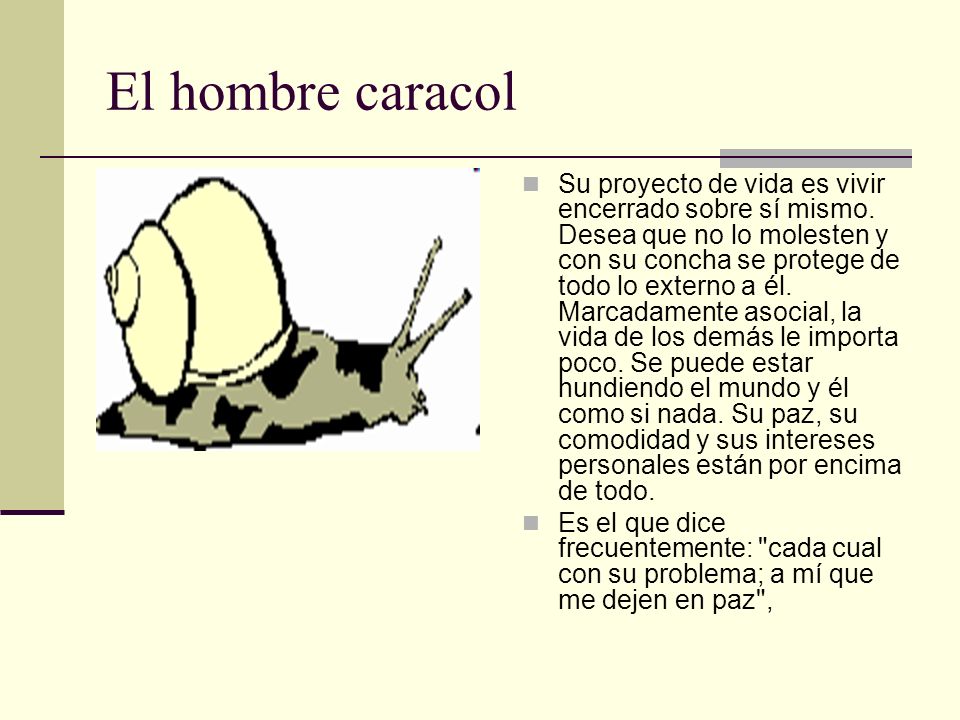 El hombre caracol

Su proyecto de vida es vivir encerrado sobre sí mismo. Desea que no lo molesten y con su concha se protege de todo lo externo a él. Marcadamente asocial, la vida de los demás le importa poco. Se puede estar hundiendo el mundo y él como si nada. Su paz, su comodidad y sus intereses personales están por encima de todo.

Es el que dice frecuentemente: "cada cual con su problema; a mí que me dejen en paz",